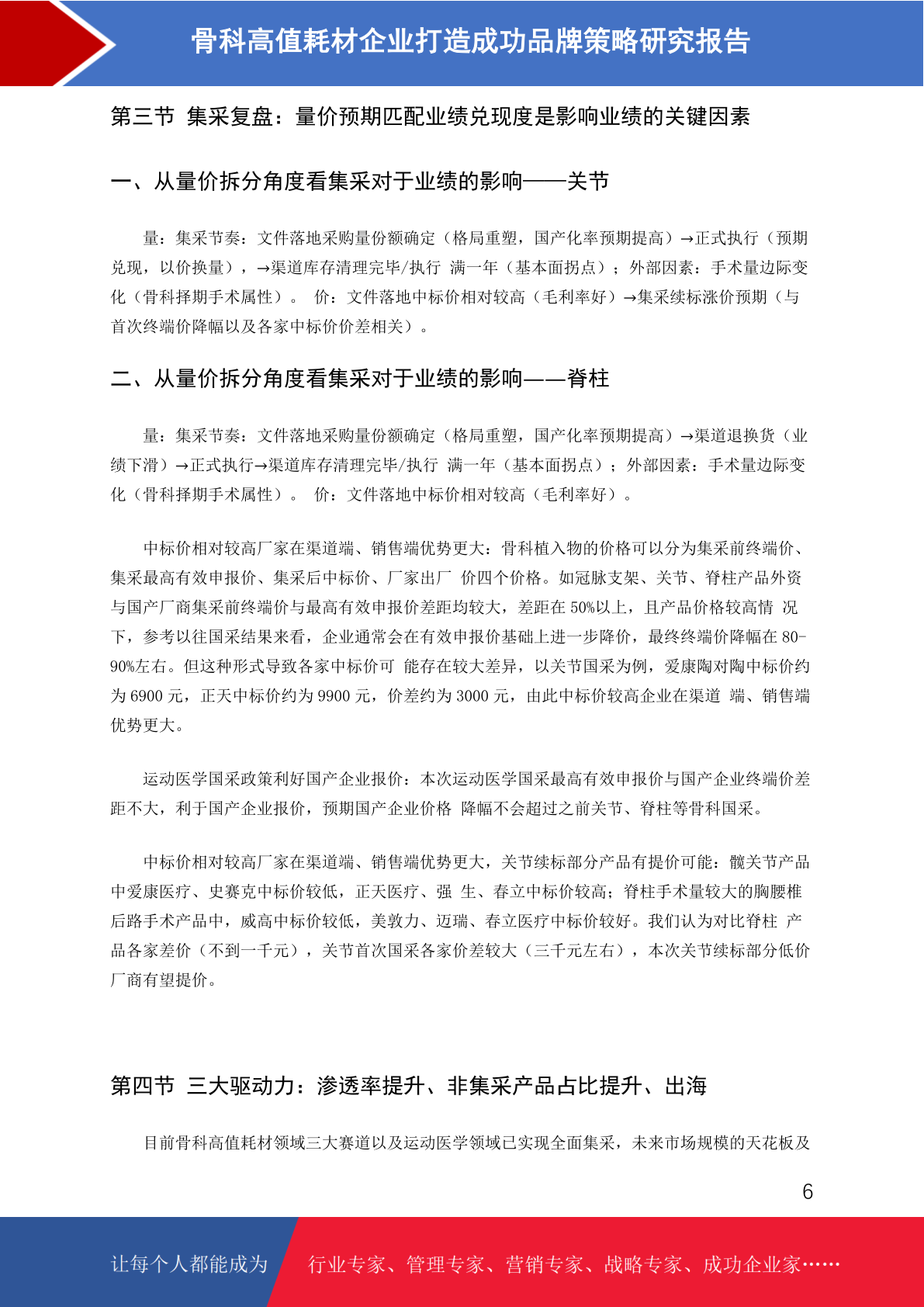 骨科高值耗材企业打造成功品牌策略研究报告

第三节 集采复盘：量价预期匹配业绩兑现度是影响业绩的关键因素

一、从量价拆分角度看集采对于业绩的影响——关节

量：集采节奏：文件落地采购量份额确定（格局重塑，国产化率预期提高）→正式执行（预期兑现，以价换量），→渠道库存清理完毕/执行 满一年（基本面拐点）；外部因素：手术量边际变化（骨科择期手术属性）。 价：文件落地中标价相对较高（毛利率好）→集采续标涨价预期（与首次终端价降幅以及各家中标价价差相关）。

二、从量价拆分角度看集采对于业绩的影响——脊柱

量：集采节奏：文件落地采购量份额确定（格局重塑，国产化率预期提高）→渠道退换货（业绩下滑）→正式执行→渠道库存清理完毕/执行 满一年（基本面拐点）；外部因素：手术量边际变化（骨科择期手术属性）。 价：文件落地中标价相对较高（毛利率好）。

中标价相对较高厂家在渠道端、销售端优势更大：骨科植入物的价格可以分为集采前终端价、集采最高有效申报价、集采后中标价、厂家出厂 价四个价格。如冠脉支架、关节、脊柱产品外资与国产厂商集采前终端价与最高有效申报价差距均较大，差距在 50%以上，且产品价格较高情 况下，参考以往国采结果来看，企业通常会在有效申报价基础上进一步降价，最终终端价降幅在 80-90%左右。但这种形式导致各家中标价可 能存在较大差异，以关节国采为例，爱康陶对陶中标价约为 6900 元，正天中标价约为 9900 元，价差约为 3000 元，由此中标价较高企业在渠道 端、销售端优势更大。

运动医学国采政策利好国产企业报价：本次运动医学国采最高有效申报价与国产企业终端价差距不大，利于国产企业报价，预期国产企业价格 降幅不会超过之前关节、脊柱等骨科国采。

中标价相对较高厂家在渠道端、销售端优势更大，关节续标部分产品有提价可能：髋关节产品中爱康医疗、史赛克中标价较低，正天医疗、强 生、春立中标价较高；脊柱手术量较大的胸腰椎后路手术产品中，威高中标价较低，美敦力、迈瑞、春立医疗中标价较好。我们认为对比脊柱 产品各家差价（不到一千元），关节首次国采各家价差较大（三千元左右），本次关节续标部分低价厂商有望提价。

第四节 三大驱动力：渗透率提升、非集采产品占比提升、出海

目前骨科高值耗材领域三大赛道以及运动医学领域已实现全面集采，未来市场规模的天花板及

6

让每个人都能成为 行业专家、管理专家、营销专家、战略专家、成功企业家……